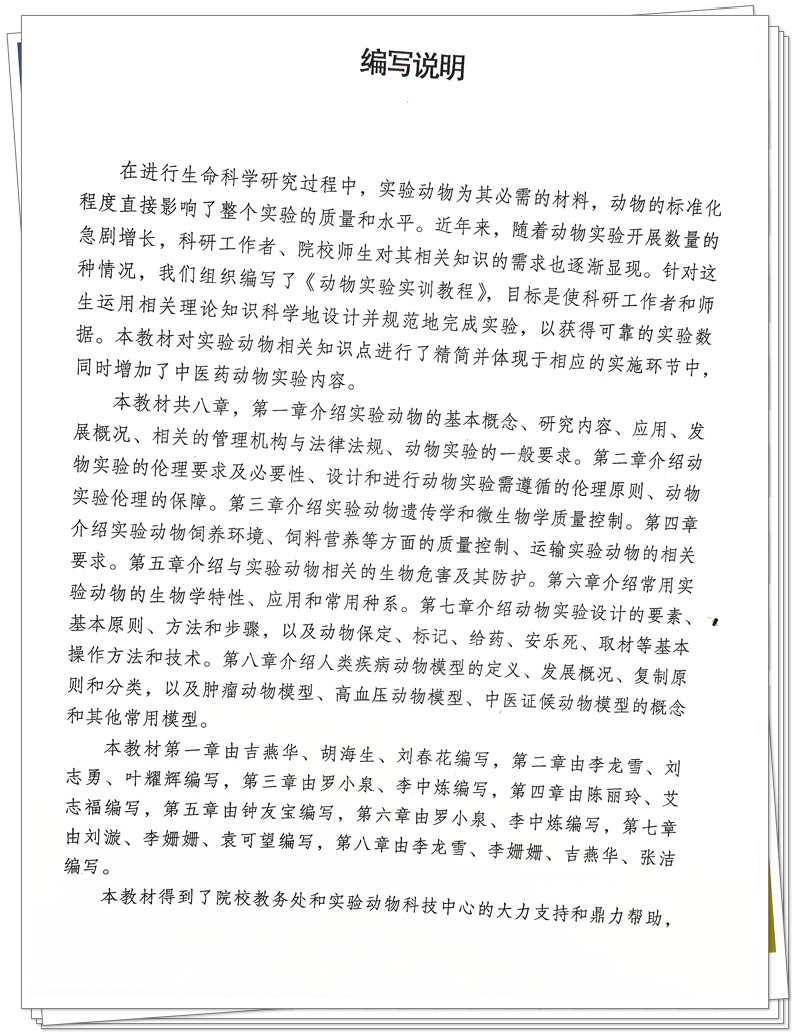 编写说明

在进行生命科学研究过程中，实验动物为其必需的材料，动物的标准化程度直接影响了整个实验的质量和水平。近年来，随着动物实验开展数量的急剧增长，科研工作者、院校师生对其相关知识的需求也逐渐显现。针对这种情况，我们组织编写了《动物实验实训教程》，目标是使科研工作者和师生运用相关理论知识科学地设计并规范地完成实验，以获得可靠的实验数据。本教材对实验动物相关知识点进行了精简并体现于相应的实施环节中，同时增加了中医药动物实验内容。

本教材共八章，第一章介绍实验动物的基本概念、研究内容、应用、发展概况、相关的管理机构与法律法规、动物实验的一般要求。第二章介绍动物实验的伦理要求及必要性、设计和进行动物实验需遵循的伦理原则、动物实验伦理的保障。第三章介绍实验动物遗传学和微生物学质量控制。第四章介绍实验动物饲养环境、饲料营养等方面的质量控制、运输实验动物的相关要求。第五章介绍与实验动物相关的生物危害及其防护。第六章介绍常用实验动物的生物学特性、应用和常用种系。第七章介绍动物实验设计的要素、基本原则、方法和步骤，以及动物保定、标记、给药、安乐死、取材等基本操作方法和技术。第八章介绍人类疾病动物模型的定义、发展概况、复制原则和分类，以及肿瘤动物模型、高血压动物模型、中医证候动物模型的概念和其他常用模型。

本教材第一章由吉燕华、胡海生、刘春花编写，第二章由李龙雪、刘志勇、叶耀辉编写，第三章由罗小泉、李中炼编写，第四章由陈丽玲、艾志福编写，第五章由钟友宝编写，第六章由罗小泉、李中炼编写，第七章由刘漩、李姗姗、袁可望编写，第八章由李龙雪、李姗姗、吉燕华、张洁编写。

本教材得到了院校教务处和实验动物科技中心的大力支持和鼎力帮助，